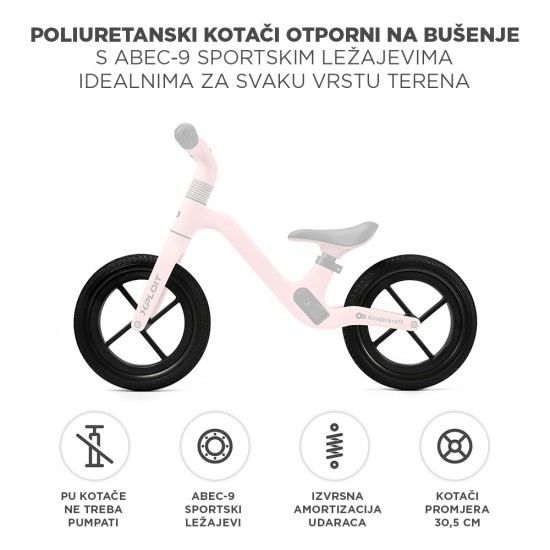 POLIURETANSKI KOTAČI OTPORNI NA BUŠENJE
S ABEC-9 SPORTSKIM LEŽAJEVIMA
IDEALNIMA ZA SVAKU VRSTU TERENA

XPLOIT

Kinderkraft

PU KOTAČE NE TREBA PUMPATI

ABEC-9 SPORTSKI LEŽAJEVI

IZVRSNA AMORTIZACIJA UDARACA

KOTAČI PROMJERA 30,5 CM